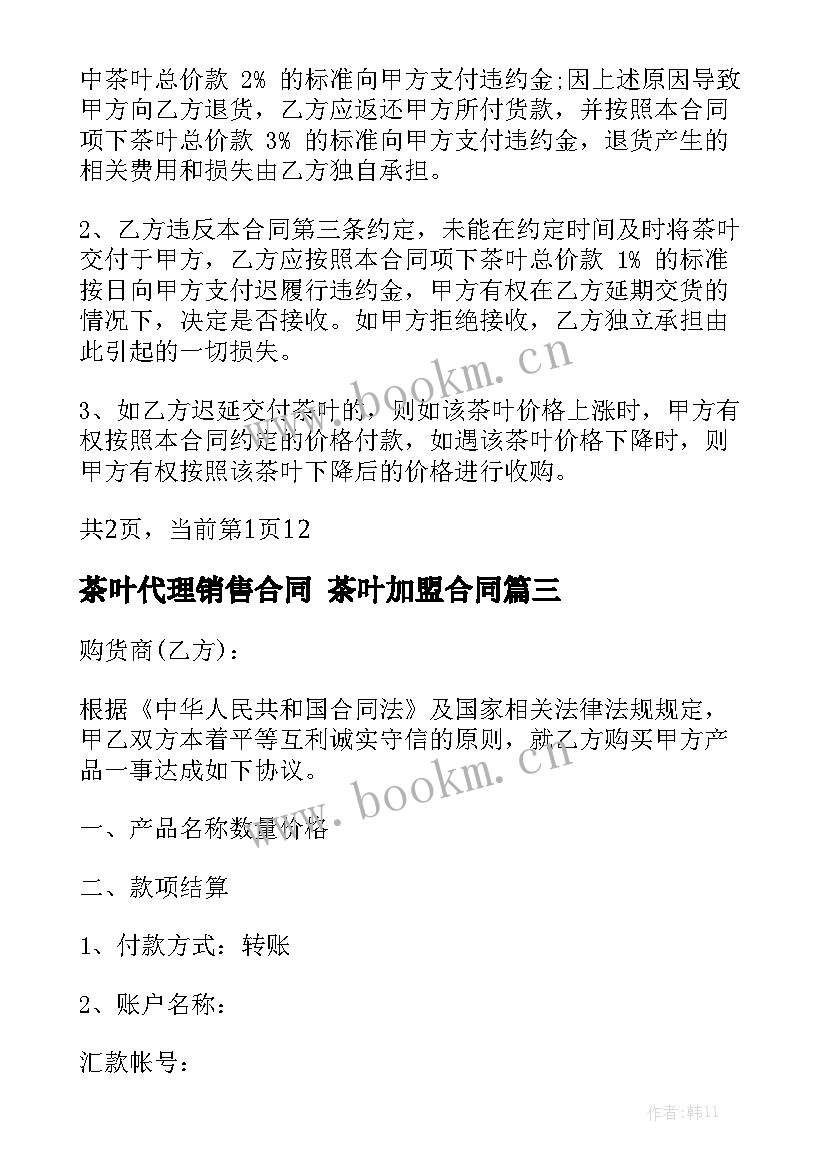 中茶叶总价款 2% 的标准向甲方支付违约金;因上述原因导致甲方向乙方退货，乙方应返还甲方所付货款，并按照本合同项下茶叶总价款 3% 的标准向甲方支付违约金，退货产生的相关费用和损失由乙方独自承担。

2、乙方违反本合同第三条约定，未能在约定时间及时将茶叶交付于甲方，乙方应按照本合同项下茶叶总价款 1% 的标准按日向甲方支付迟履行违约金，甲方有权在乙方延期交货的情况下，决定是否接收。如甲方拒绝接收，乙方独立承担由此引起的一切损失。

3、如乙方迟延交付茶叶的，则如该茶叶价格上涨时，甲方有权按照本合同约定的价格付款，如遇该茶叶价格下降时，则甲方有权按照该茶叶下降后的价格进行收购。

共2页，当前第1页12

茶叶代理销售合同 茶叶加盟合同篇三

购货商(乙方)：

根据《中华人民共和国合同法》及国家相关法律法规规定，甲乙双方本着平等互利诚实守信的原则，就乙方购买甲方产品一事达成如下协议。

一、产品名称数量价格

二、款项结算

1、付款方式：转账

2、账户名称：

汇款帐号：

www.bookm.cn

www.bookm.cn

作者:韩11